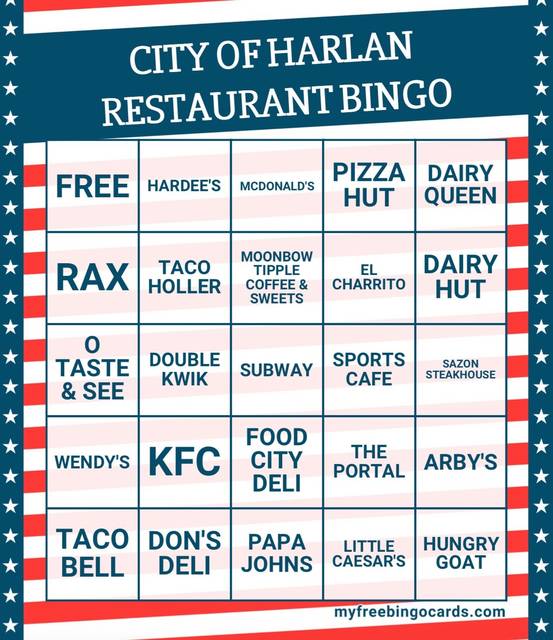 CITY OF HARLAN RESTAURANT BINGO

| FREE | HARDEE'S | MCDONALD'S | PIZZA HUT | DAIRY QUEEN |
|---|---|---|---|---|
| RAX | TACO HOLLER | MOONBOW TIPPLE COFFEE & SWEETS | EL CHARRITO | DAIRY HUT |
| O TASTE & SEE | DOUBLE KWIK | SUBWAY | SPORTS CAFE | SAZON STEAKHOUSE |
| WENDY'S | KFC | FOOD CITY DELI | THE PORTAL | ARBY'S |
| TACO BELL | DON'S DELI | PAPA JOHNS | LITTLE CAESAR'S | HUNGRY GOAT |

myfreebingocards.com